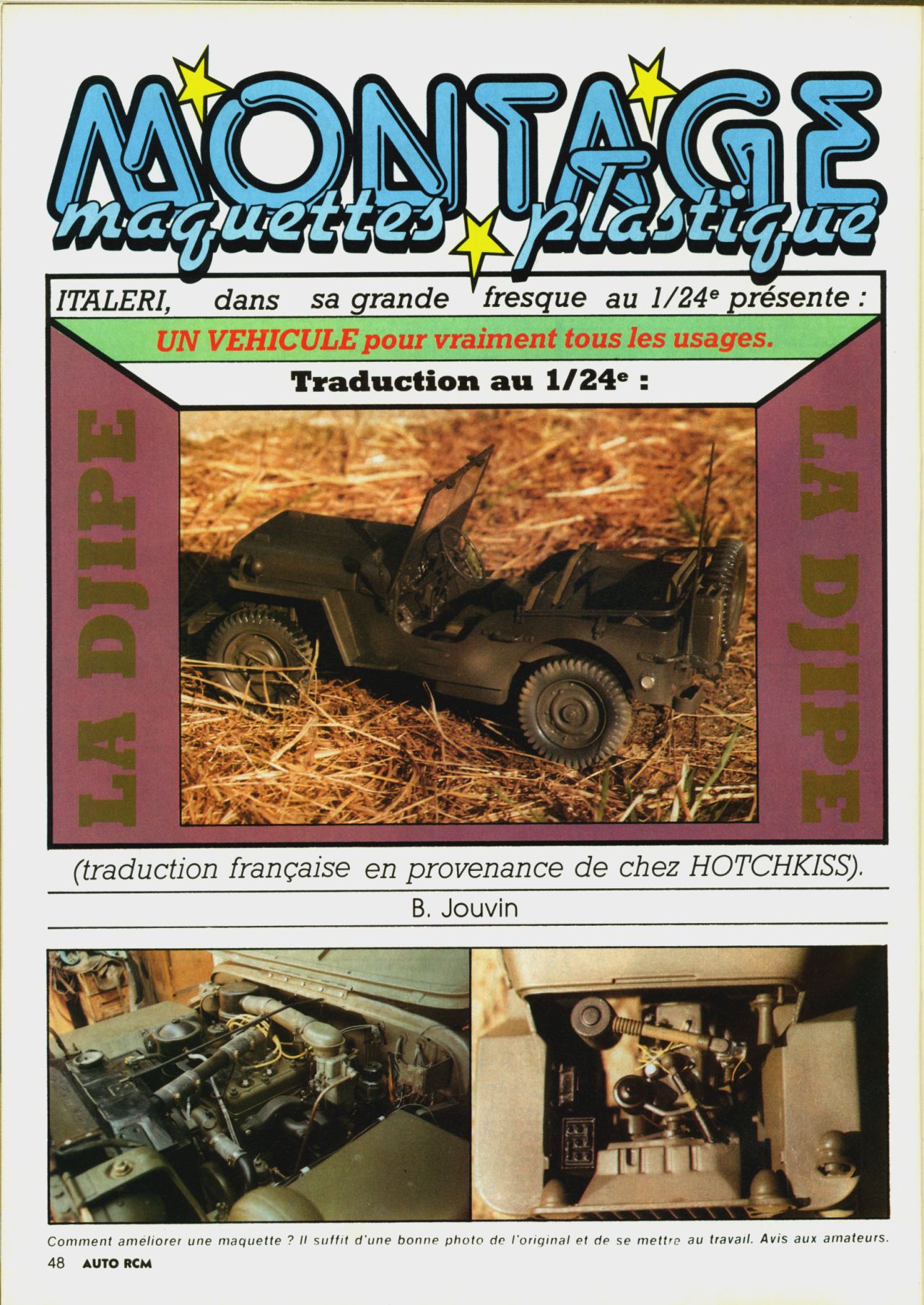 MONTAGE
maquettes plastique

ITALERI, dans sa grande fresque au 1/24e présente :

UN VEHICULE pour vraiment tous les usages.

Traduction au 1/24e :

LA DJIPE

LA DJIPE

(traduction française en provenance de chez HOTCHKISS).

B. Jouvin

Comment améliorer une maquette ? Il suffit d'une bonne photo de l'original et de se mettre au travail. Avis aux amateurs.

48 AUTO RCM